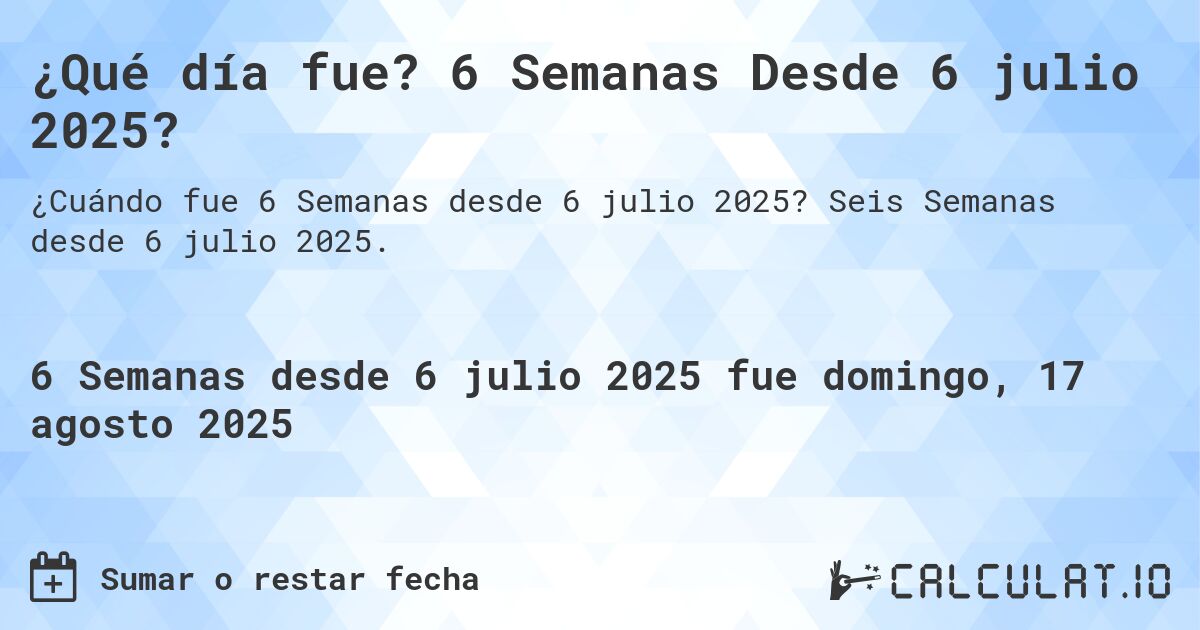 ¿Qué día fue? 6 Semanas Desde 6 julio 2025?

¿Cuándo fue 6 Semanas desde 6 julio 2025? Seis Semanas desde 6 julio 2025.

6 Semanas desde 6 julio 2025 fue domingo, 17 agosto 2025

Sumar o restar fecha

CALCULAT.IO